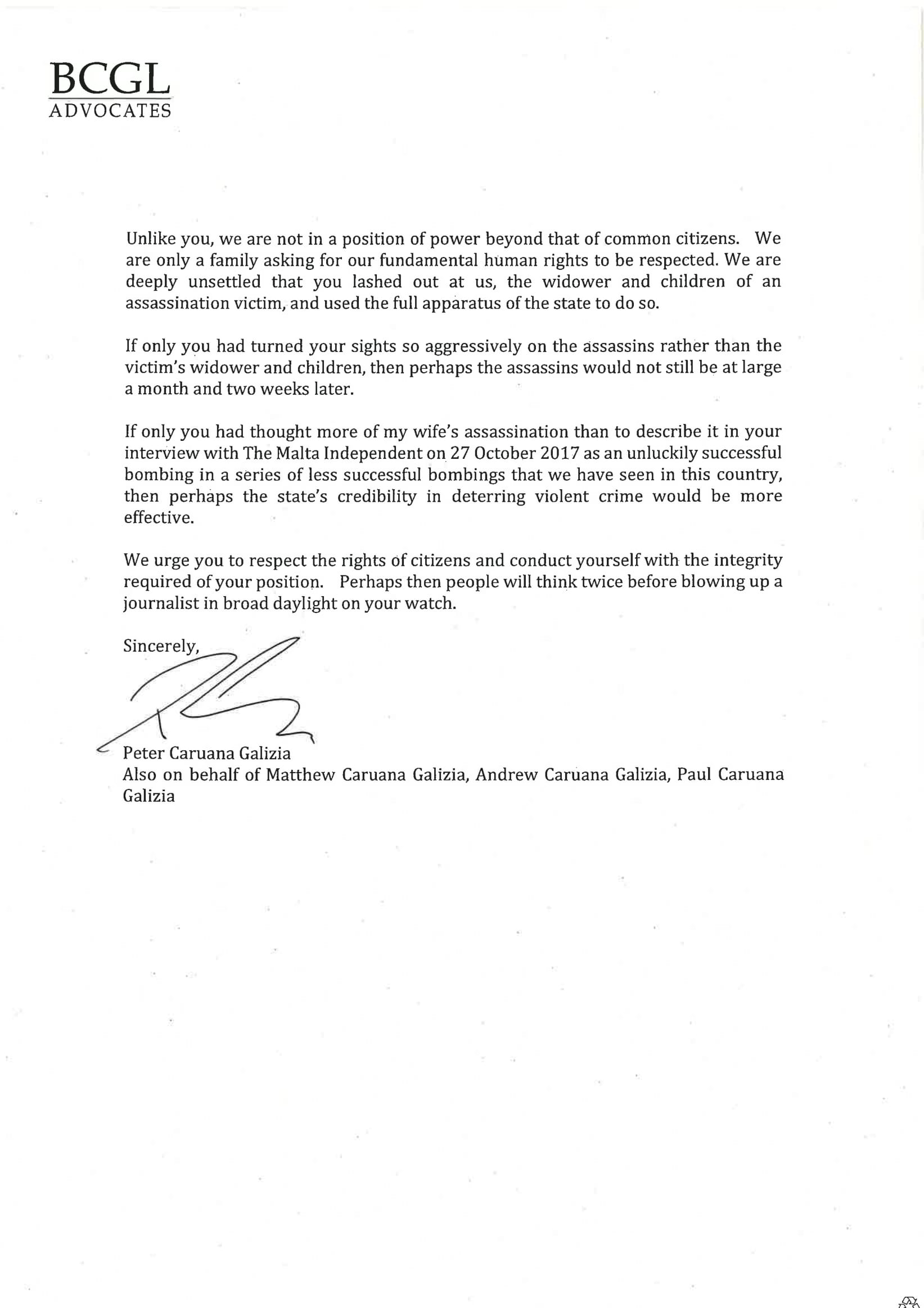 BCGL
ADVOCATES

Unlike you, we are not in a position of power beyond that of common citizens. We are only a family asking for our fundamental human rights to be respected. We are deeply unsettled that you lashed out at us, the widower and children of an assassination victim, and used the full apparatus of the state to do so.

If only you had turned your sights so aggressively on the assassins rather than the victim's widower and children, then perhaps the assassins would not still be at large a month and two weeks later.

If only you had thought more of my wife's assassination than to describe it in your interview with The Malta Independent on 27 October 2017 as an unluckily successful bombing in a series of less successful bombings that we have seen in this country, then perhaps the state's credibility in deterring violent crime would be more effective.

We urge you to respect the rights of citizens and conduct yourself with the integrity required of your position. Perhaps then people will think twice before blowing up a journalist in broad daylight on your watch.

Sincerely,

Peter Caruana Galizia
Also on behalf of Matthew Caruana Galizia, Andrew Caruana Galizia, Paul Caruana Galizia